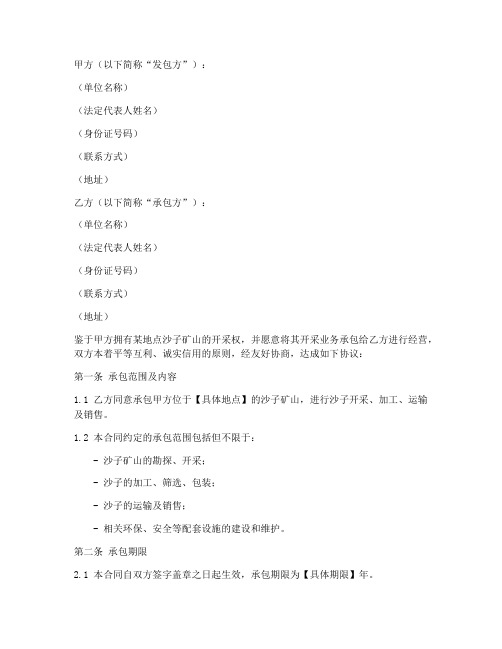 甲方（以下简称“发包方”）：

（单位名称）

（法定代表人姓名）

（身份证号码）

（联系方式）

（地址）

乙方（以下简称“承包方”）：

（单位名称）

（法定代表人姓名）

（身份证号码）

（联系方式）

（地址）

鉴于甲方拥有某地点沙子矿山的开采权，并愿意将其开采业务承包给乙方进行经营，双方本着平等互利、诚实信用的原则，经友好协商，达成如下协议：

第一条 承包范围及内容

1.1 乙方同意承包甲方位于【具体地点】的沙子矿山，进行沙子开采、加工、运输及销售。

1.2 本合同约定的承包范围包括但不限于：

- 沙子矿山的勘探、开采；

- 沙子的加工、筛选、包装；

- 沙子的运输及销售；

- 相关环保、安全等配套设施的建设和维护。

第二条 承包期限

2.1 本合同自双方签字盖章之日起生效，承包期限为【具体期限】年。